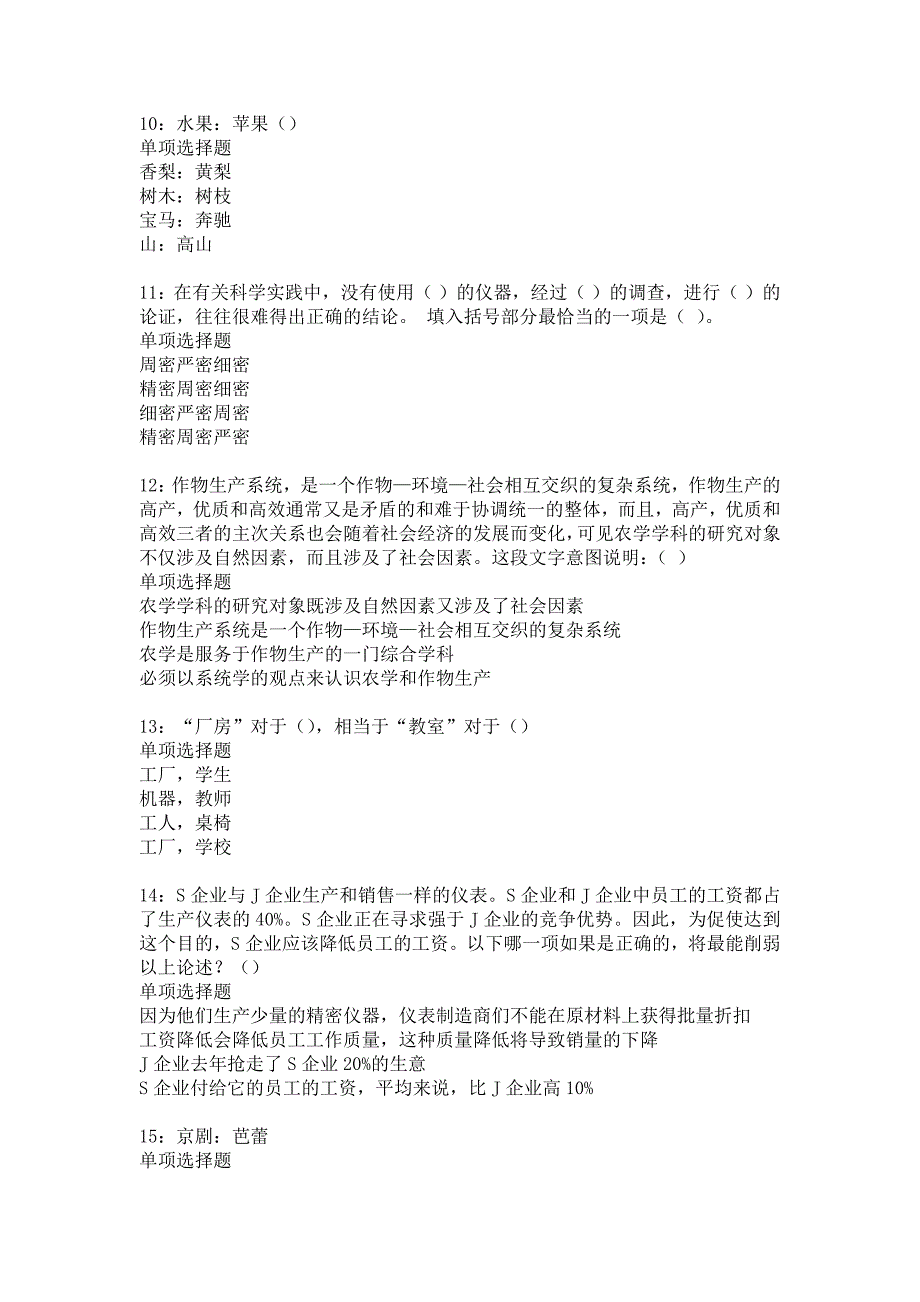 10：水果：苹果（）
单项选择题
香梨：黄梨
树木：树枝
宝马：奔驰
山：高山

11：在有关科学实践中，没有使用（ ）的仪器，经过（ ）的调查，进行（ ）的论证，往往很难得出正确的结论。 填入括号部分最恰当的一项是（ ）。
单项选择题
周密严密细密
精密周密细密
细密严密周密
精密周密严密

12：作物生产系统，是一个作物—环境—社会相互交织的复杂系统，作物生产的高产，优质和高效通常又是矛盾的和难于协调统一的整体，而且，高产，优质和高效三者的主次关系也会随着社会经济的发展而变化，可见农学学科的研究对象不仅涉及自然因素，而且涉及了社会因素。这段文字意图说明：（ ）
单项选择题
农学学科的研究对象既涉及自然因素又涉及了社会因素
作物生产系统是一个作物—环境—社会相互交织的复杂系统
农学是服务于作物生产的一门综合学科
必须以系统学的观点来认识农学和作物生产

13：“厂房”对于（），相当于“教室”对于（）
单项选择题
工厂，学生
机器，教师
工人，桌椅
工厂，学校

14：S 企业与 J 企业生产和销售一样的仪表。S 企业和 J 企业中员工的工资都占了生产仪表的 40%。S 企业正在寻求强于 J 企业的竞争优势。因此，为促使达到这个目的，S 企业应该降低员工的工资。以下哪一项如果是正确的，将最能削弱以上论述？（）
单项选择题
因为他们生产少量的精密仪器，仪表制造商们不能在原材料上获得批量折扣
工资降低会降低员工工作质量，这种质量降低将导致销量的下降
J 企业去年抢走了 S 企业 20%的生意
S 企业付给它的员工的工资，平均来说，比 J 企业高 10%

15：京剧：芭蕾
单项选择题